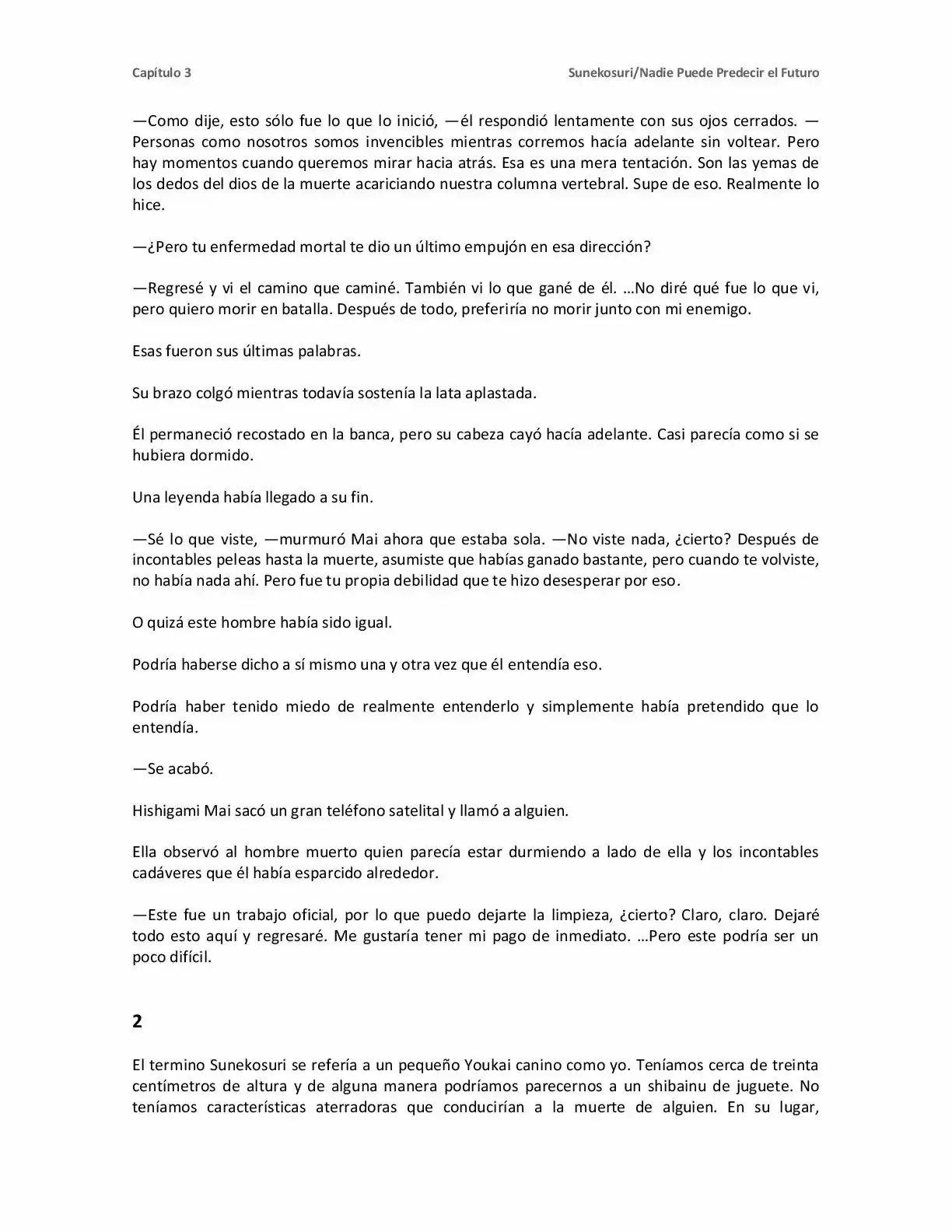 Capítulo 3

Sunekosuri/Nadie Puede Predecir el Futuro

—Como dije, esto sólo fue lo que lo inició, —él respondió lentamente con sus ojos cerrados. —Personas como nosotros somos invencibles mientras corremos hacía adelante sin voltear. Pero hay momentos cuando queremos mirar hacia atrás. Esa es una mera tentación. Son las yemas de los dedos del dios de la muerte acariciando nuestra columna vertebral. Supe de eso. Realmente lo hice.

—¿Pero tu enfermedad mortal te dio un último empujón en esa dirección?

—Regresé y vi el camino que caminé. También vi lo que gané de él. …No diré qué fue lo que vi, pero quiero morir en batalla. Después de todo, preferiría no morir junto con mi enemigo.

Esas fueron sus últimas palabras.

Su brazo colgó mientras todavía sostenía la lata aplastada.

Él permaneció recostado en la banca, pero su cabeza cayó hacía adelante. Casi parecía como si se hubiera dormido.

Una leyenda había llegado a su fin.

—Sé lo que viste, —murmuró Mai ahora que estaba sola. —No viste nada, ¿cierto? Después de incontables peleas hasta la muerte, asumiste que habías ganado bastante, pero cuando te volviste, no había nada ahí. Pero fue tu propia debilidad que te hizo desesperar por eso.

O quizá este hombre había sido igual.

Podría haberse dicho a sí mismo una y otra vez que él entendía eso.

Podría haber tenido miedo de realmente entenderlo y simplemente había pretendido que lo entendía.

—Se acabó.

Hishigami Mai sacó un gran teléfono satelital y llamó a alguien.

Ella observó al hombre muerto quien parecía estar durmiendo a lado de ella y los incontables cadáveres que él había esparcido alrededor.

—Este fue un trabajo oficial, por lo que puedo dejarte la limpieza, ¿cierto? Claro, claro. Dejaré todo esto aquí y regresaré. Me gustaría tener mi pago de inmediato. …Pero este podría ser un poco difícil.

2

El termino Sunekosuri se refería a un pequeño Youkai canino como yo. Teníamos cerca de treinta centímetros de altura y de alguna manera podríamos parecernos a un shibainu de juguete. No teníamos características aterradoras que conducirían a la muerte de alguien. En su lugar,